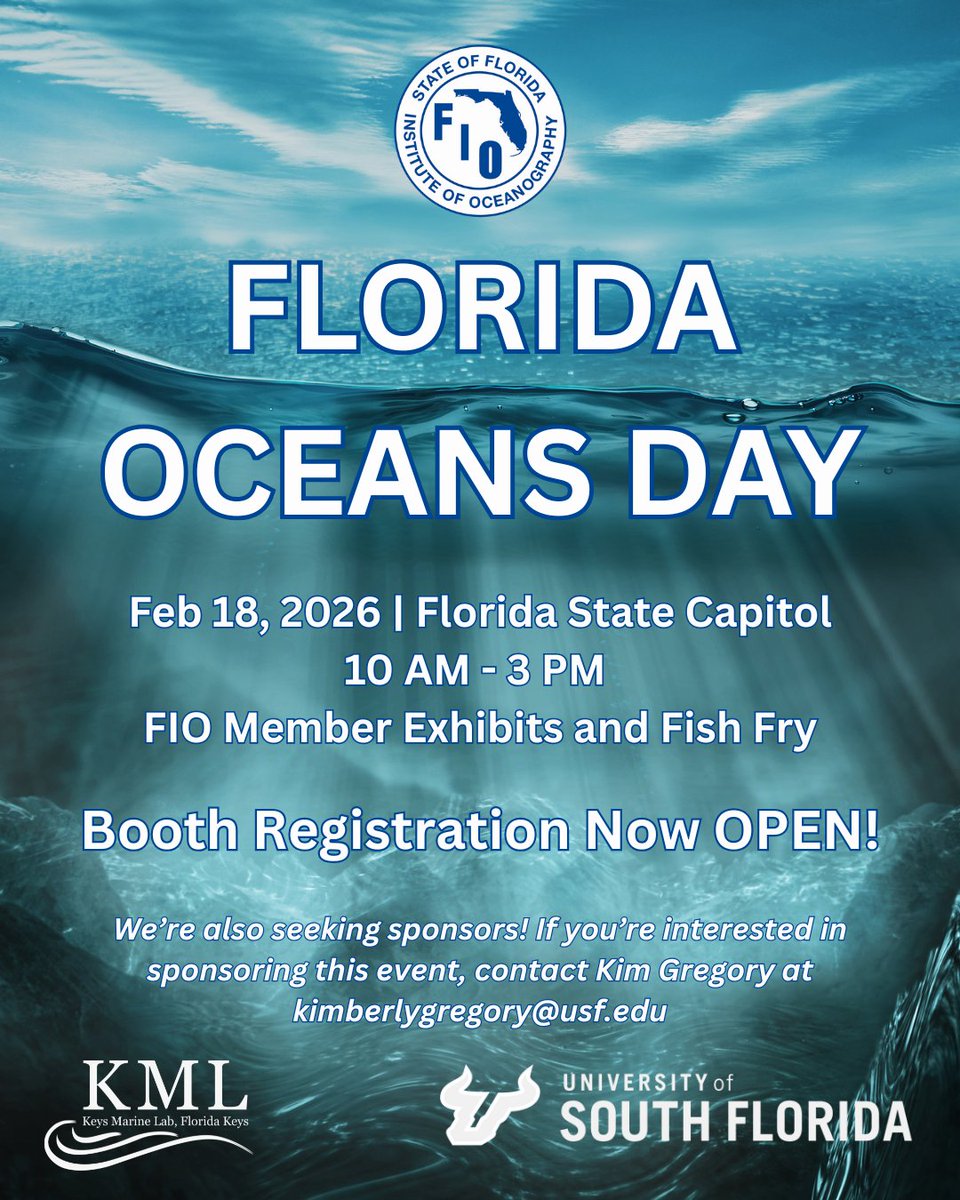 STATE OF FLORIDA
FIO
INSTITUTE OF OCEANOGRAPHY

FLORIDA OCEANS DAY

Feb 18, 2026 | Florida State Capitol
10 AM - 3 PM
FIO Member Exhibits and Fish Fry

Booth Registration Now OPEN!

We're also seeking sponsors! If you're interested in sponsoring this event, contact Kim Gregory at kimberlygregory@usf.edu

KML
Keys Marine Lab, Florida Keys

UNIVERSITY of
SOUTH FLORIDA